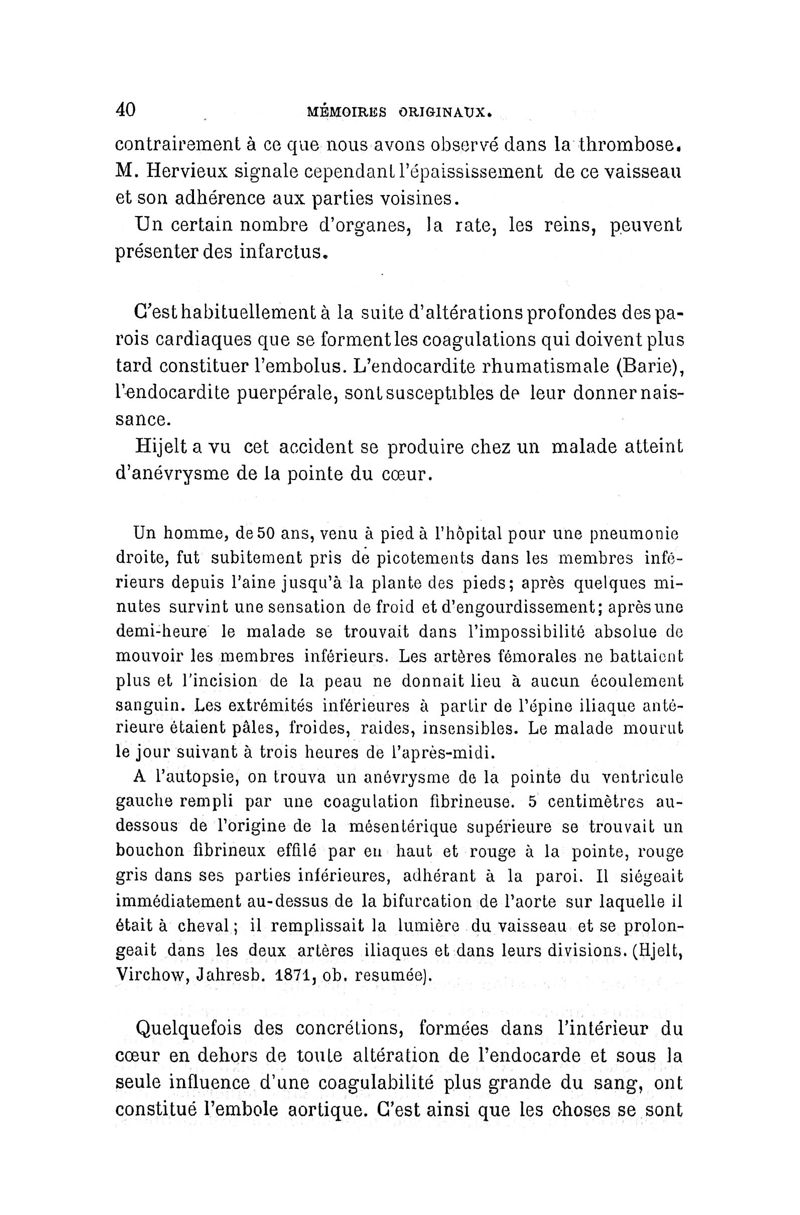 40 MÉMOIRES ORIGINAUX.

contrairement à ce que nous avons observé dans la thrombose. M. Hervieux signale cependant l'épaississement de ce vaisseau et son adhérence aux parties voisines.

Un certain nombre d'organes, la rate, les reins, peuvent présenter des infarctus.

C'est habituellement à la suite d'altérations profondes des parois cardiaques que se forment les coagulations qui doivent plus tard constituer l'embolus. L'endocardite rhumatismale (Barie), l'endocardite puerpérale, sont susceptibles de leur donner naissance.

Hijelt a vu cet accident se produire chez un malade atteint d'anévrysme de la pointe du cœur.

Un homme, de 50 ans, venu à pied à l'hôpital pour une pneumonie droite, fut subitement pris de picotements dans les membres inférieurs depuis l'aine jusqu'à la plante des pieds; après quelques minutes survint une sensation de froid et d'engourdissement; après une demi-heure le malade se trouvait dans l'impossibilité absolue de mouvoir les membres inférieurs. Les artères fémorales ne battaient plus et l'incision de la peau ne donnait lieu à aucun écoulement sanguin. Les extrémités inférieures à partir de l'épine iliaque antérieure étaient pâles, froides, raides, insensibles. Le malade mourut le jour suivant à trois heures de l'après-midi.

A l'autopsie, on trouva un anévrysme de la pointe du ventricule gauche rempli par une coagulation fibrineuse. 5 centimètres au-dessous de l'origine de la mésentérique supérieure se trouvait un bouchon fibrineux effilé par en haut et rouge à la pointe, rouge gris dans ses parties inférieures, adhérant à la paroi. Il siégeait immédiatement au-dessus de la bifurcation de l'aorte sur laquelle il était à cheval; il remplissait la lumière du vaisseau et se prolongeait dans les deux artères iliaques et dans leurs divisions. (Hjelt, Virchow, Jahresb. 1871, ob. resumée).

Quelquefois des concrétions, formées dans l'intérieur du cœur en dehors de toute altération de l'endocarde et sous la seule influence d'une coagulabilité plus grande du sang, ont constitué l'embole aortique. C'est ainsi que les choses se sont